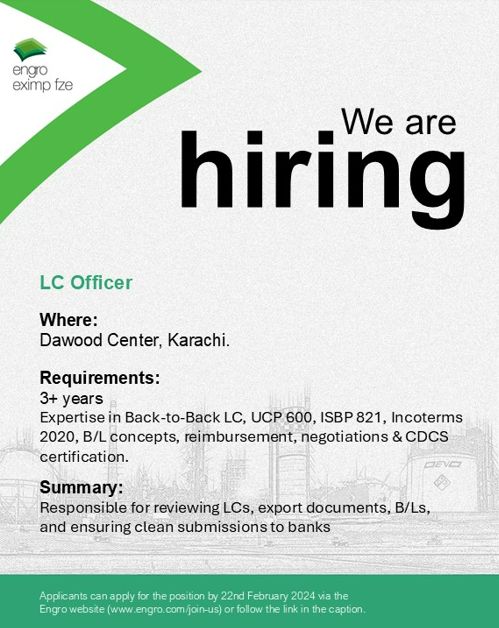 engro
eximp fze

We are
hiring

LC Officer

Where:
Dawood Center, Karachi.

Requirements:
3+ years
Expertise in Back-to-Back LC, UCP 600, ISBP 821, Incoterms 2020, B/L concepts, reimbursement, negotiations & CDCS certification.

Summary:
Responsible for reviewing LCs, export documents, B/Ls, and ensuring clean submissions to banks

Applicants can apply for the position by 22nd February 2024 via the Engro website (www.engro.com/join-us) or follow the link in the caption.